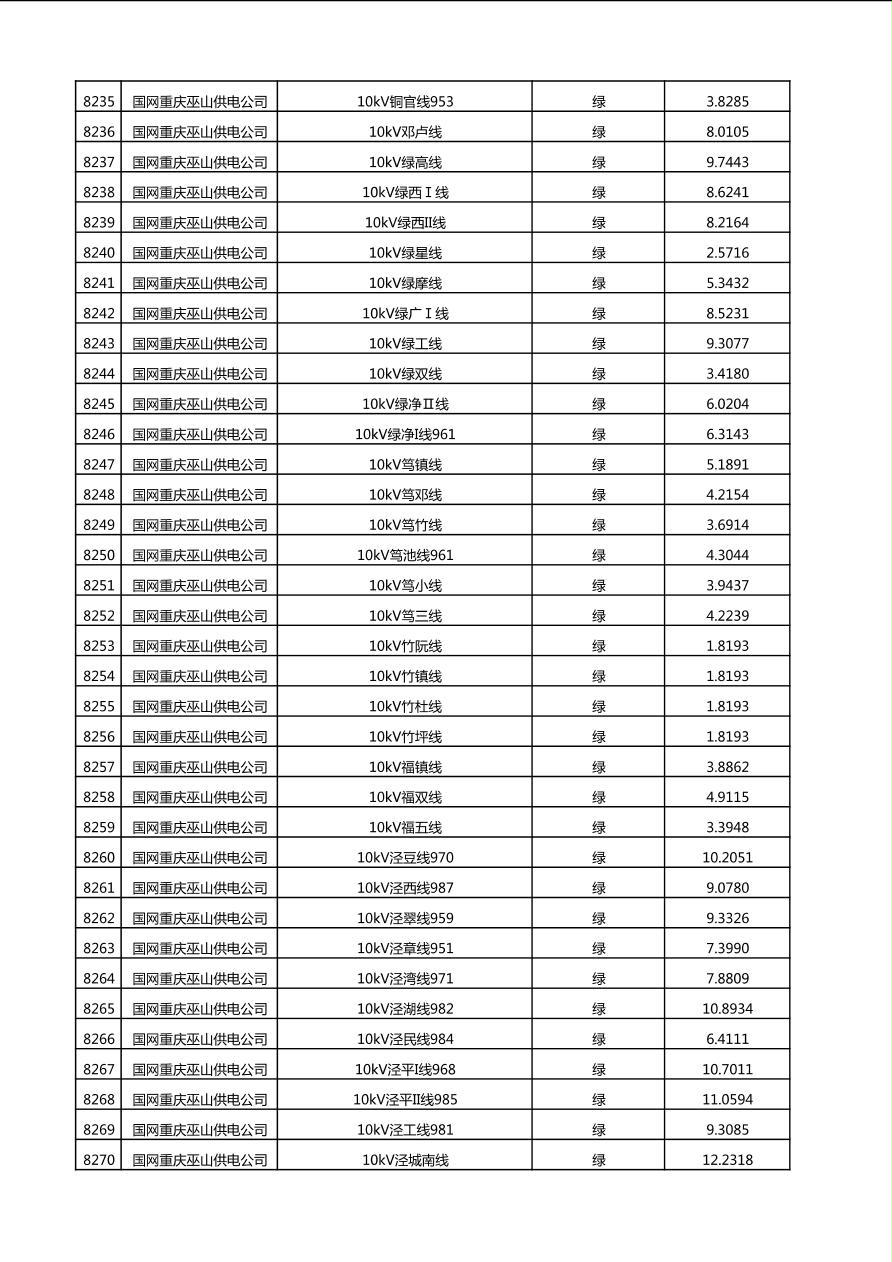 | 8235 | 国网重庆巫山供电公司 | 10kV铜官线953 | 绿 | 3.8285 |
|---|---|---|---|---|
| 8236 | 国网重庆巫山供电公司 | 10kV邓卢线 | 绿 | 8.0105 |
| 8237 | 国网重庆巫山供电公司 | 10kV绿高线 | 绿 | 9.7443 |
| 8238 | 国网重庆巫山供电公司 | 10kV绿西Ⅰ线 | 绿 | 8.6241 |
| 8239 | 国网重庆巫山供电公司 | 10kV绿西II线 | 绿 | 8.2164 |
| 8240 | 国网重庆巫山供电公司 | 10kV绿星线 | 绿 | 2.5716 |
| 8241 | 国网重庆巫山供电公司 | 10kV绿摩线 | 绿 | 5.3432 |
| 8242 | 国网重庆巫山供电公司 | 10kV绿广Ⅰ线 | 绿 | 8.5231 |
| 8243 | 国网重庆巫山供电公司 | 10kV绿工线 | 绿 | 9.3077 |
| 8244 | 国网重庆巫山供电公司 | 10kV绿双线 | 绿 | 3.4180 |
| 8245 | 国网重庆巫山供电公司 | 10kV绿净Ⅱ线 | 绿 | 6.0204 |
| 8246 | 国网重庆巫山供电公司 | 10kV绿净I线961 | 绿 | 6.3143 |
| 8247 | 国网重庆巫山供电公司 | 10kV笃镇线 | 绿 | 5.1891 |
| 8248 | 国网重庆巫山供电公司 | 10kV笃邓线 | 绿 | 4.2154 |
| 8249 | 国网重庆巫山供电公司 | 10kV笃竹线 | 绿 | 3.6914 |
| 8250 | 国网重庆巫山供电公司 | 10kV笃池线961 | 绿 | 4.3044 |
| 8251 | 国网重庆巫山供电公司 | 10kV笃小线 | 绿 | 3.9437 |
| 8252 | 国网重庆巫山供电公司 | 10kV笃三线 | 绿 | 4.2239 |
| 8253 | 国网重庆巫山供电公司 | 10kV竹阮线 | 绿 | 1.8193 |
| 8254 | 国网重庆巫山供电公司 | 10kV竹镇线 | 绿 | 1.8193 |
| 8255 | 国网重庆巫山供电公司 | 10kV竹杜线 | 绿 | 1.8193 |
| 8256 | 国网重庆巫山供电公司 | 10kV竹坪线 | 绿 | 1.8193 |
| 8257 | 国网重庆巫山供电公司 | 10kV福镇线 | 绿 | 3.8862 |
| 8258 | 国网重庆巫山供电公司 | 10kV福双线 | 绿 | 4.9115 |
| 8259 | 国网重庆巫山供电公司 | 10kV福五线 | 绿 | 3.3948 |
| 8260 | 国网重庆巫山供电公司 | 10kV泾豆线970 | 绿 | 10.2051 |
| 8261 | 国网重庆巫山供电公司 | 10kV泾西线987 | 绿 | 9.0780 |
| 8262 | 国网重庆巫山供电公司 | 10kV泾翠线959 | 绿 | 9.3326 |
| 8263 | 国网重庆巫山供电公司 | 10kV泾章线951 | 绿 | 7.3990 |
| 8264 | 国网重庆巫山供电公司 | 10kV泾湾线971 | 绿 | 7.8809 |
| 8265 | 国网重庆巫山供电公司 | 10kV泾湖线982 | 绿 | 10.8934 |
| 8266 | 国网重庆巫山供电公司 | 10kV泾民线984 | 绿 | 6.4111 |
| 8267 | 国网重庆巫山供电公司 | 10kV泾平I线968 | 绿 | 10.7011 |
| 8268 | 国网重庆巫山供电公司 | 10kV泾平II线985 | 绿 | 11.0594 |
| 8269 | 国网重庆巫山供电公司 | 10kV泾工线981 | 绿 | 9.3085 |
| 8270 | 国网重庆巫山供电公司 | 10kV泾城南线 | 绿 | 12.2318 |